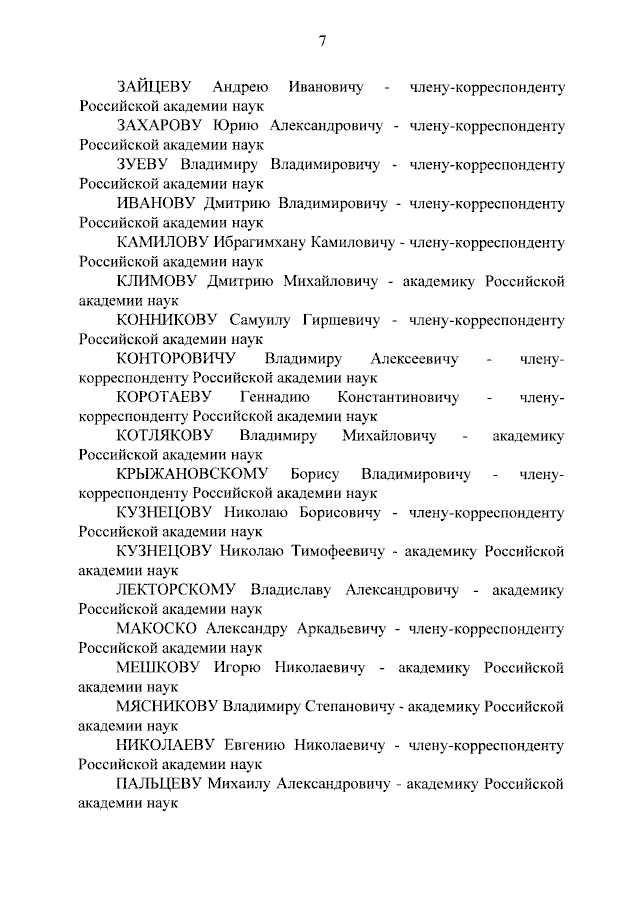 7

ЗАЙЦЕВУ Андрею Ивановичу - члену-корреспонденту Российской академии наук

ЗАХАРОВУ Юрию Александровичу - члену-корреспонденту Российской академии наук

ЗУЕВУ Владимиру Владимировичу - члену-корреспонденту Российской академии наук

ИВАНОВУ Дмитрию Владимировичу - члену-корреспонденту Российской академии наук

КАМИЛОВУ Ибрагимхану Камиловичу - члену-корреспонденту Российской академии наук

КЛИМОВУ Дмитрию Михайловичу - академику Российской академии наук

КОННИКОВУ Самуилу Гиршевичу - члену-корреспонденту Российской академии наук

КОНТОРОВИЧУ Владимиру Алексеевичу - члену-корреспонденту Российской академии наук

КОРОТАЕВУ Геннадию Константиновичу - члену-корреспонденту Российской академии наук

КОТЛЯКОВУ Владимиру Михайловичу - академику Российской академии наук

КРЫЖАНОВСКОМУ Борису Владимировичу - члену-корреспонденту Российской академии наук

КУЗНЕЦОВУ Николаю Борисовичу - члену-корреспонденту Российской академии наук

КУЗНЕЦОВУ Николаю Тимофеевичу - академику Российской академии наук

ЛЕКТОРСКОМУ Владиславу Александровичу - академику Российской академии наук

МАКОСКО Александру Аркадьевичу - члену-корреспонденту Российской академии наук

МЕШКОВУ Игорю Николаевичу - академику Российской академии наук

МЯСНИКОВУ Владимиру Степановичу - академику Российской академии наук

НИКОЛАЕВУ Евгению Николаевичу - члену-корреспонденту Российской академии наук

ПАЛЬЦЕВУ Михаилу Александровичу - академику Российской академии наук